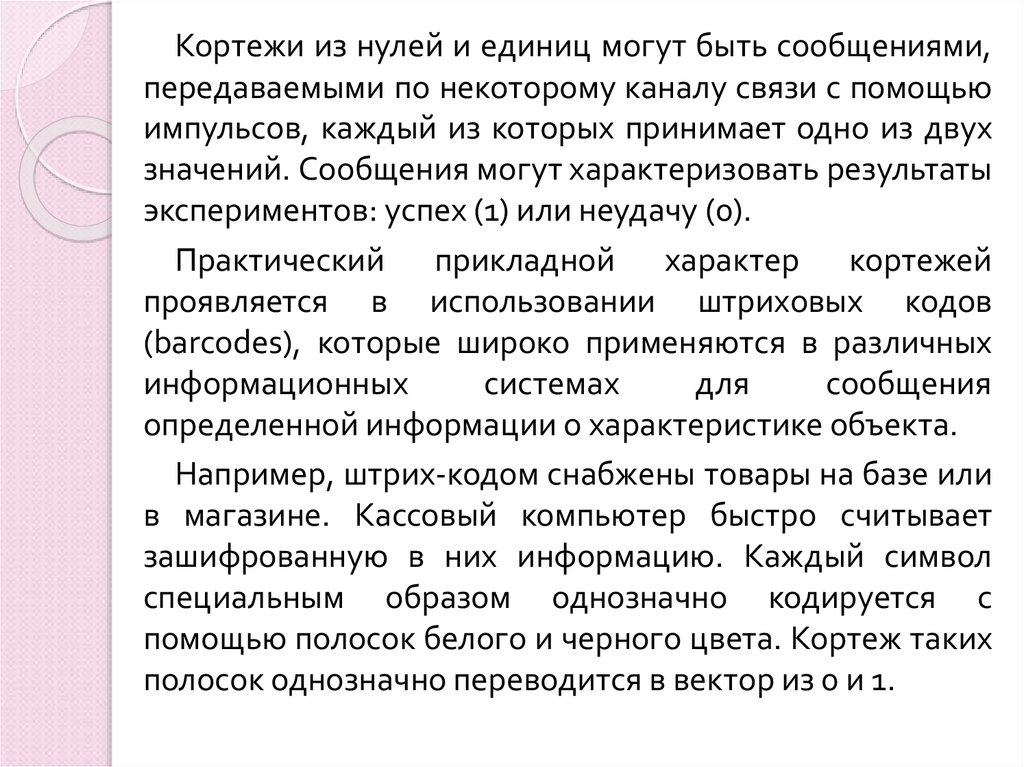 Кортежи из нулей и единиц могут быть сообщениями, передаваемыми по некоторому каналу связи с помощью импульсов, каждый из которых принимает одно из двух значений. Сообщения могут характеризовать результаты экспериментов: успех (1) или неудачу (0).

Практический прикладной характер кортежей проявляется в использовании штриховых кодов (barcodes), которые широко применяются в различных информационных системах для сообщения определенной информации о характеристике объекта.

Например, штрих-кодом снабжены товары на базе или в магазине. Кассовый компьютер быстро считывает зашифрованную в них информацию. Каждый символ специальным образом однозначно кодируется с помощью полосок белого и черного цвета. Кортеж таких полосок однозначно переводится в вектор из 0 и 1.